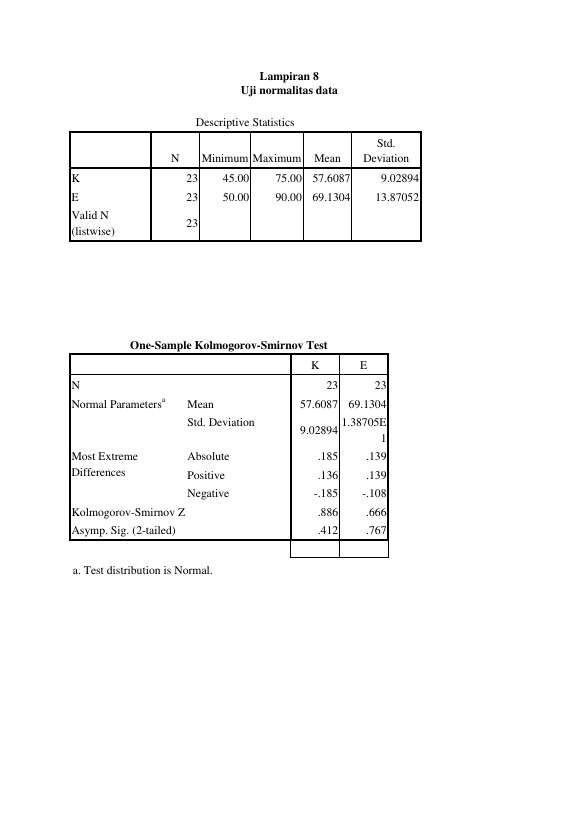 Lampiran 8
Uji normalitas data

Descriptive Statistics

|  | N | Minimum | Maximum | Mean | Std. Deviation |
|---|---|---|---|---|---|
| K | 23 | 45.00 | 75.00 | 57.6087 | 9.02894 |
| E | 23 | 50.00 | 90.00 | 69.1304 | 13.87052 |
| Valid N (listwise) | 23 |  |  |  |  |

One-Sample Kolmogorov-Smirnov Test

|  |  | K | E |
|---|---|---|---|
| N |  | 23 | 23 |
| Normal Parameters$^{a}$ | Mean | 57.6087 | 69.1304 |
|  | Std. Deviation | 9.02894 | 1.38705E1 |
| Most Extreme Differences | Absolute | .185 | .139 |
|  | Positive | .136 | .139 |
|  | Negative | -.185 | -.108 |
| Kolmogorov-Smirnov Z |  | .886 | .666 |
| Asymp. Sig. (2-tailed) |  | .412 | .767 |

a. Test distribution is Normal.